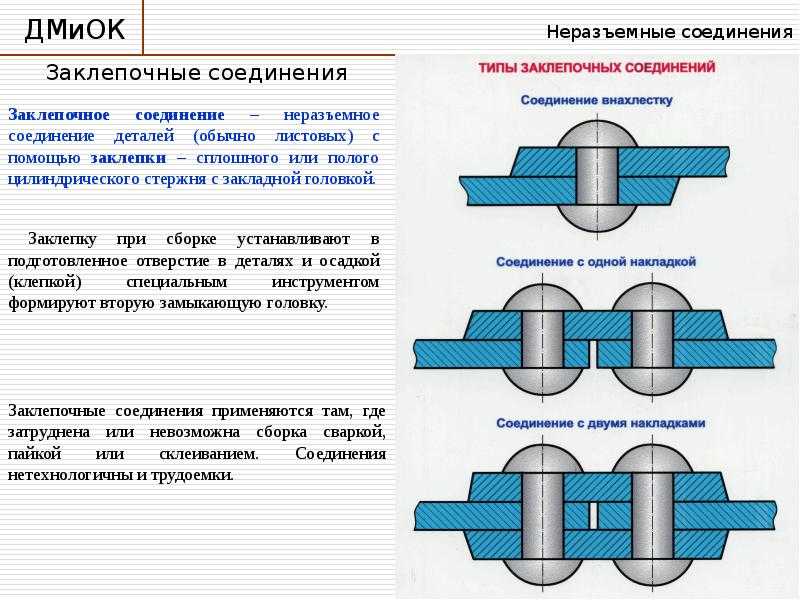 ДМиОК

Неразъемные соединения

Заклепочные соединения

Заклепочное соединение – неразъемное соединение деталей (обычно листовых) с помощью заклепки – сплошного или полого цилиндрического стержня с закладной головкой.

Заклепку при сборке устанавливают в подготовленное отверстие в деталях и осадкой (клепкой) специальным инструментом формируют вторую замыкающую головку.

Заклепочные соединения применяются там, где затруднена или невозможна сборка сваркой, пайкой или склеиванием. Соединения нетехнологичны и трудоемки.

ТИПЫ ЗАКЛЕПОЧНЫХ СОЕДИНЕНИЙ

Соединение внахлестку

Соединение с одной накладкой

Соединение с двумя накладками